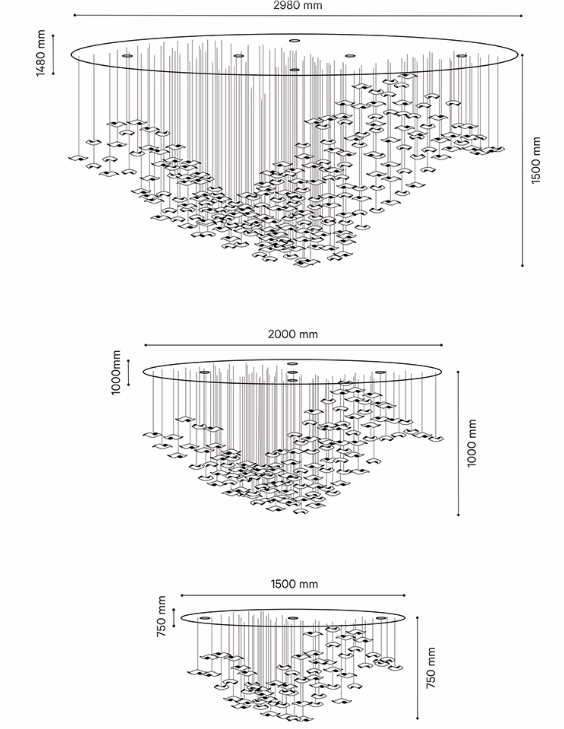 2980 mm
1480 mm
1500 mm

2000 mm
1000mm
1000 mm

1500 mm
750 mm
750 mm